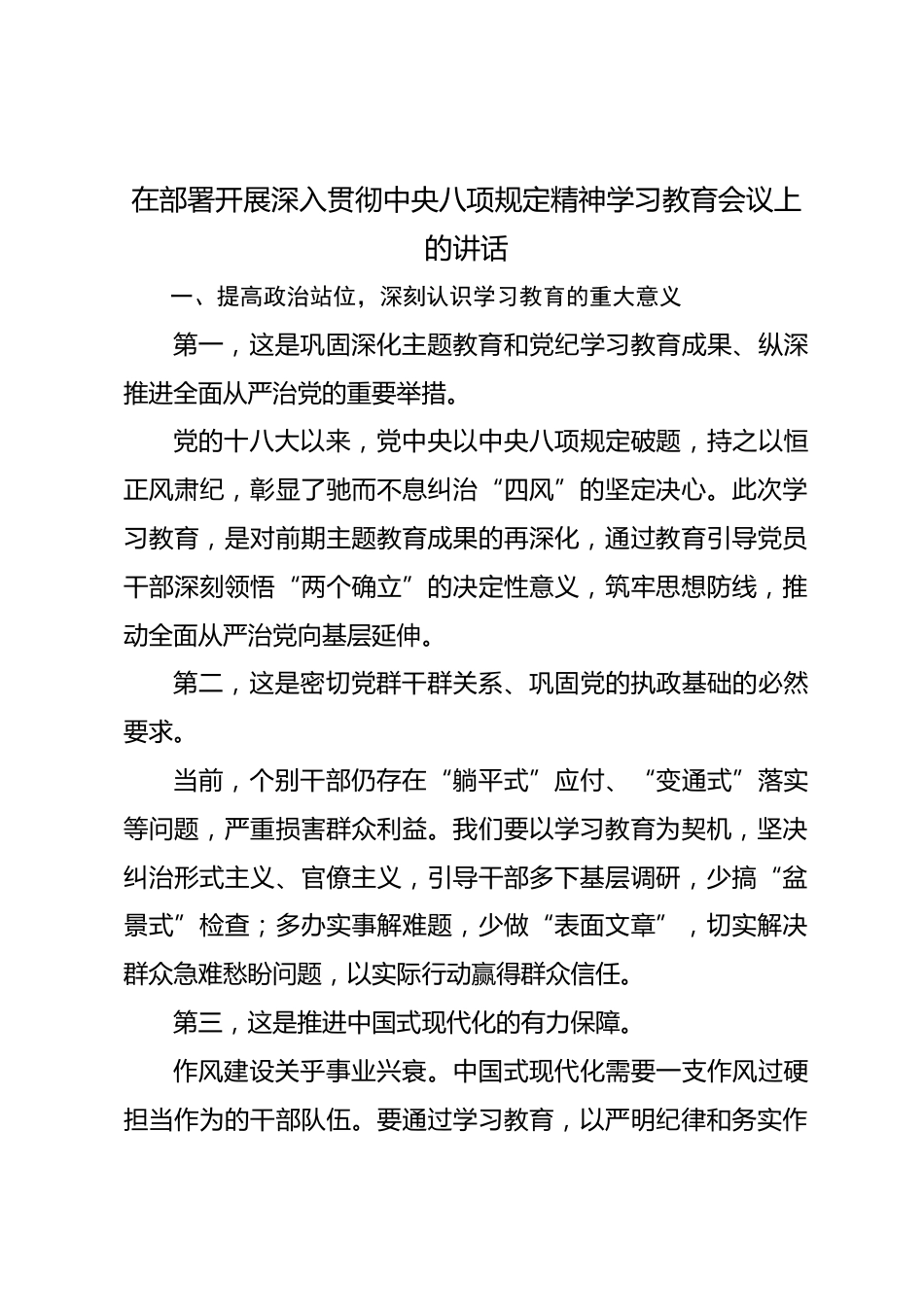 在部署开展深入贯彻中央八项规定精神学习教育会议上的讲话

一、提高政治站位，深刻认识学习教育的重大意义

第一，这是巩固深化主题教育和党纪学习教育成果、纵深推进全面从严治党的重要举措。

党的十八大以来，党中央以中央八项规定破题，持之以恒正风肃纪，彰显了驰而不息纠治“四风”的坚定决心。此次学习教育，是对前期主题教育成果的再深化，通过教育引导党员干部深刻领悟“两个确立”的决定性意义，筑牢思想防线，推动全面从严治党向基层延伸。

第二，这是密切党群干群关系、巩固党的执政基础的必然要求。

当前，个别干部仍存在“躺平式”应付、“变通式”落实等问题，严重损害群众利益。我们要以学习教育为契机，坚决纠治形式主义、官僚主义，引导干部多下基层调研，少搞“盆景式”检查；多办实事解难题，少做“表面文章”，切实解决群众急难愁盼问题，以实际行动赢得群众信任。

第三，这是推进中国式现代化的有力保障。

作风建设关乎事业兴衰。中国式现代化需要一支作风过硬担当作为的干部队伍。要通过学习教育，以严明纪律和务实作